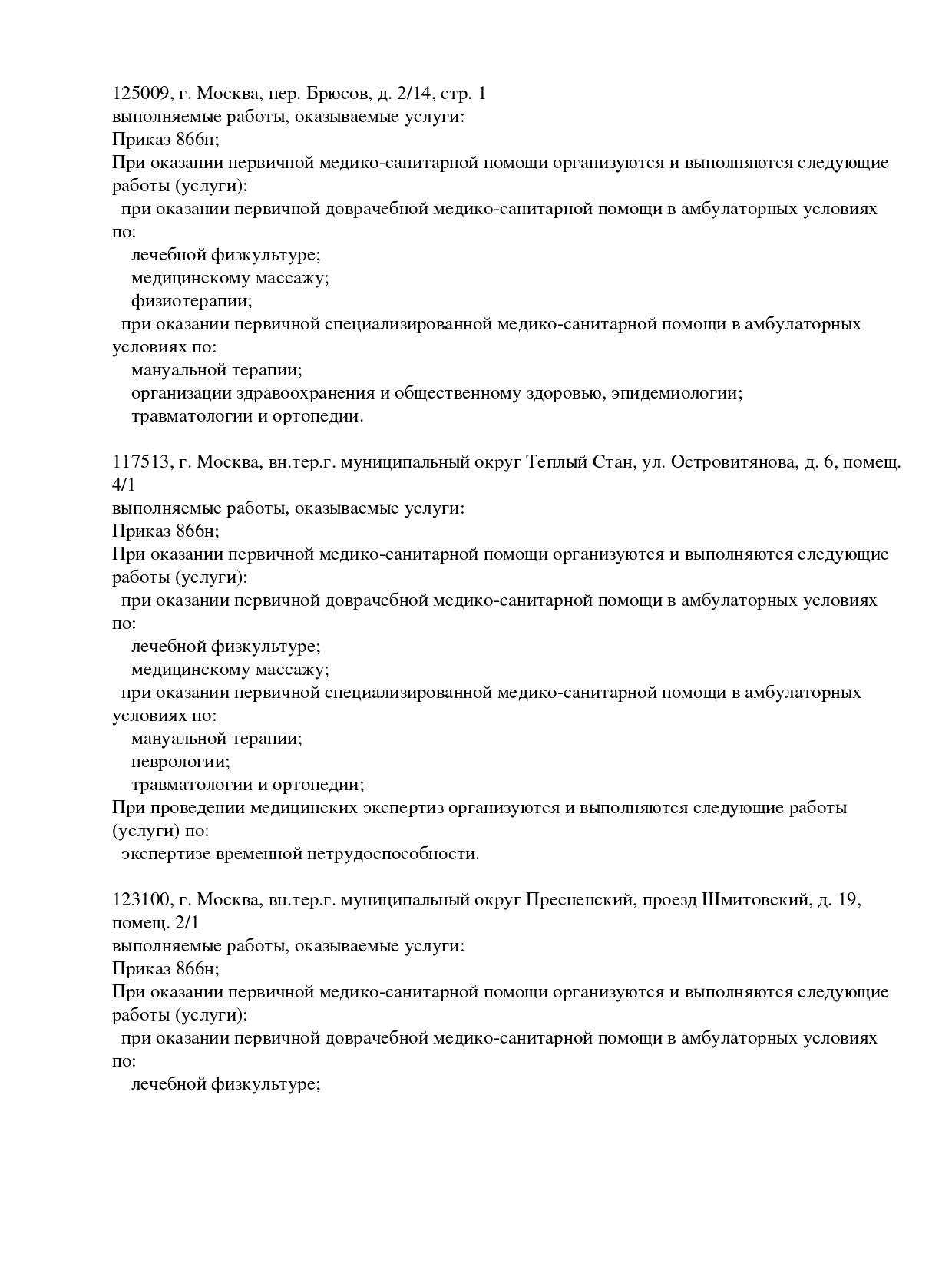 125009, г. Москва, пер. Брюсов, д. 2/14, стр. 1
выполняемые работы, оказываемые услуги:
Приказ 866н;
При оказании первичной медико-санитарной помощи организуются и выполняются следующие работы (услуги):
при оказании первичной доврачебной медико-санитарной помощи в амбулаторных условиях по:
лечебной физкультуре;
медицинскому массажу;
физиотерапии;
при оказании первичной специализированной медико-санитарной помощи в амбулаторных условиях по:
мануальной терапии;
организации здравоохранения и общественному здоровью, эпидемиологии;
травматологии и ортопедии.

117513, г. Москва, вн.тер.г. муниципальный округ Теплый Стан, ул. Островитянова, д. 6, помещ. 4/1
выполняемые работы, оказываемые услуги:
Приказ 866н;
При оказании первичной медико-санитарной помощи организуются и выполняются следующие работы (услуги):
при оказании первичной доврачебной медико-санитарной помощи в амбулаторных условиях по:
лечебной физкультуре;
медицинскому массажу;
при оказании первичной специализированной медико-санитарной помощи в амбулаторных условиях по:
мануальной терапии;
неврологии;
травматологии и ортопедии;
При проведении медицинских экспертиз организуются и выполняются следующие работы (услуги) по:
экспертизе временной нетрудоспособности.

123100, г. Москва, вн.тер.г. муниципальный округ Пресненский, проезд Шмитовский, д. 19, помещ. 2/1
выполняемые работы, оказываемые услуги:
Приказ 866н;
При оказании первичной медико-санитарной помощи организуются и выполняются следующие работы (услуги):
при оказании первичной доврачебной медико-санитарной помощи в амбулаторных условиях по:
лечебной физкультуре;